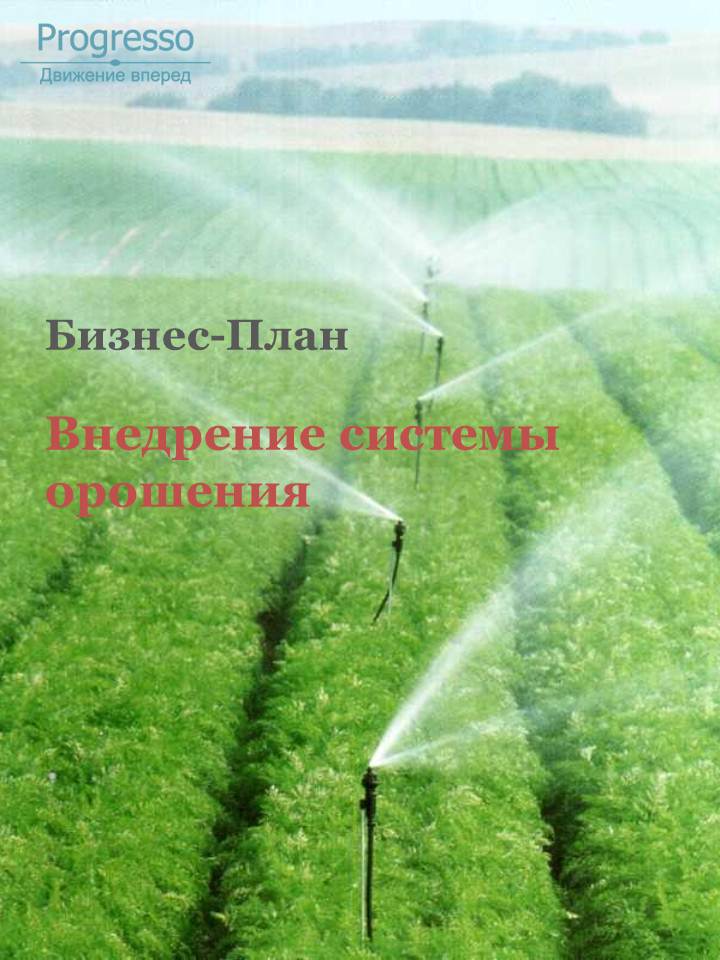 Progresso
Движение вперед

Бизнес-План

Внедрение системы орошения